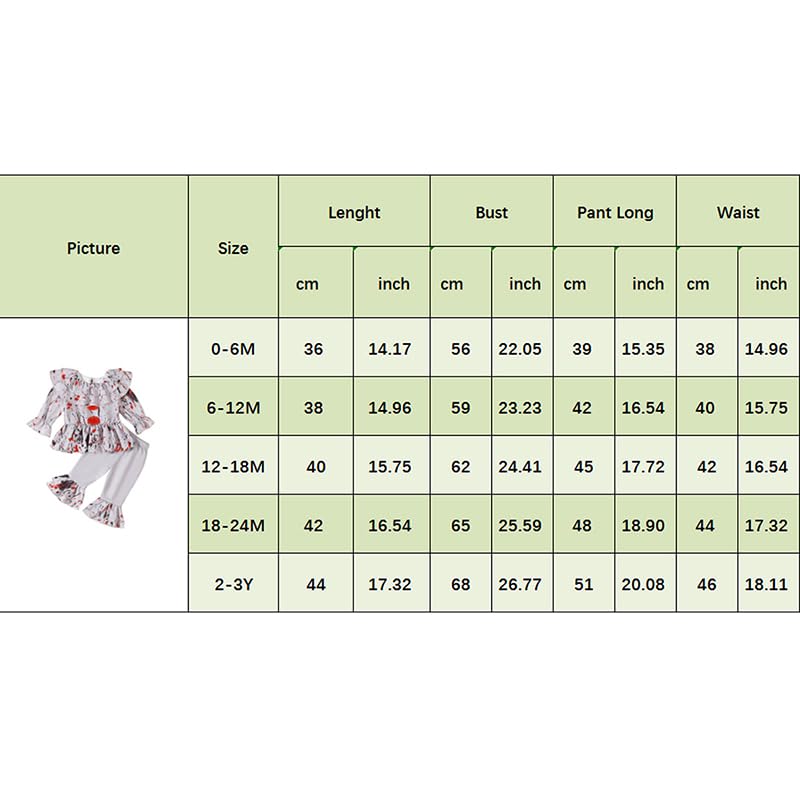 | Picture | Size | Lenght | | Bust | | Pant Long | | Waist | |
|---|---|---|---|---|---|---|---|---|---|
| | | cm | inch | cm | inch | cm | inch | cm | inch |
| | 0-6M | 36 | 14.17 | 56 | 22.05 | 39 | 15.35 | 38 | 14.96 |
| | 6-12M | 38 | 14.96 | 59 | 23.23 | 42 | 16.54 | 40 | 15.75 |
| | 12-18M | 40 | 15.75 | 62 | 24.41 | 45 | 17.72 | 42 | 16.54 |
| | 18-24M | 42 | 16.54 | 65 | 25.59 | 48 | 18.90 | 44 | 17.32 |
| | 2-3Y | 44 | 17.32 | 68 | 26.77 | 51 | 20.08 | 46 | 18.11 |